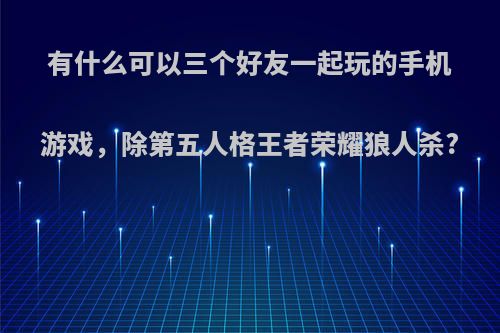 有什么可以三个好友一起玩的手机游戏，除第五人格王者荣耀狼人杀？